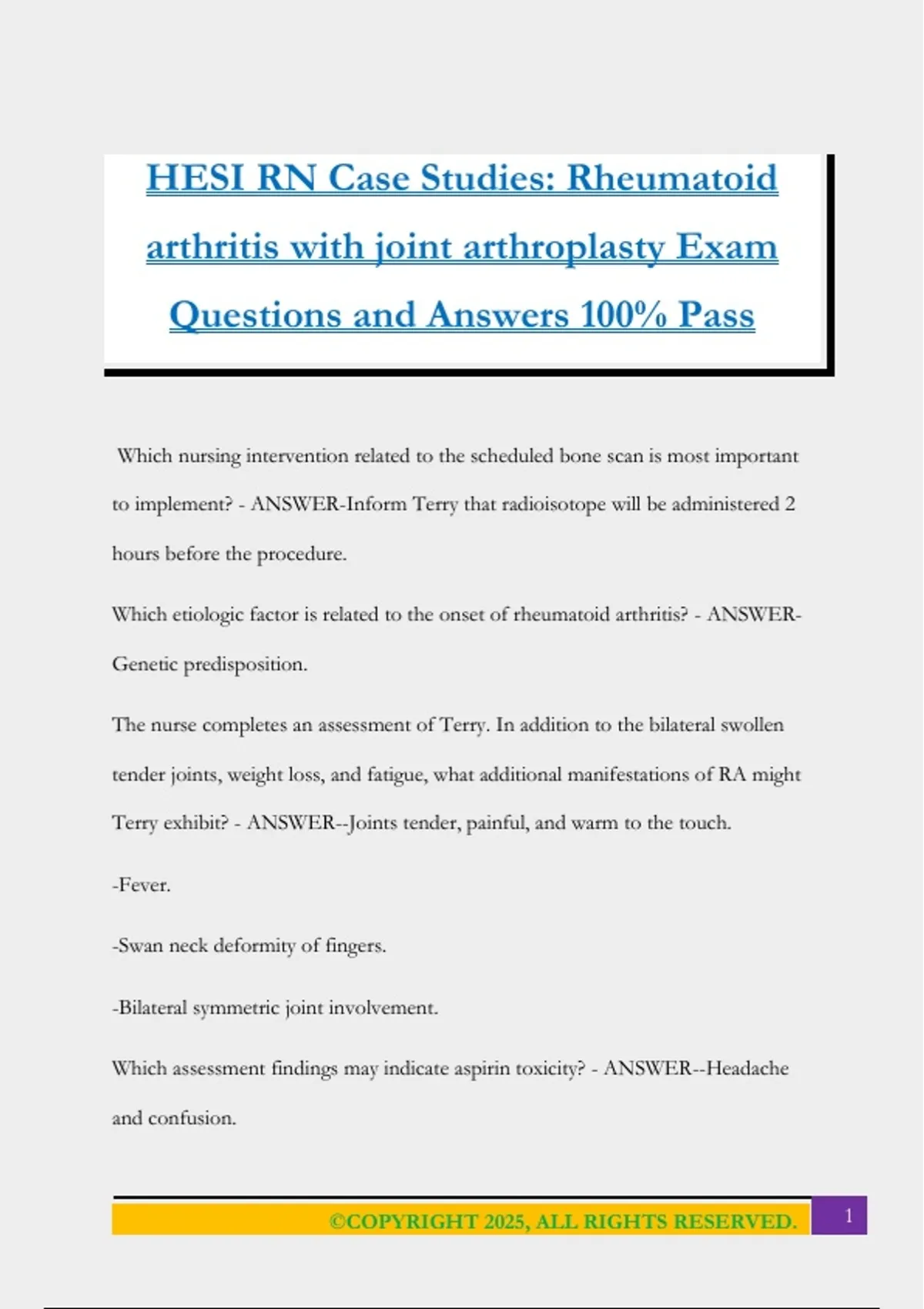 HESI RN Case Studies: Rheumatoid arthritis with joint arthroplasty Exam Questions and Answers 100% Pass

Which nursing intervention related to the scheduled bone scan is most important to implement? - ANSWER-Inform Terry that radioisotope will be administered 2 hours before the procedure.

Which etiologic factor is related to the onset of rheumatoid arthritis? - ANSWER-Genetic predisposition.

The nurse completes an assessment of Terry. In addition to the bilateral swollen tender joints, weight loss, and fatigue, what additional manifestations of RA might Terry exhibit? - ANSWER--Joints tender, painful, and warm to the touch.

-Fever.

-Swan neck deformity of fingers.

-Bilateral symmetric joint involvement.

Which assessment findings may indicate aspirin toxicity? - ANSWER--Headache and confusion.

©COPYRIGHT 2025, ALL RIGHTS RESERVED.

1